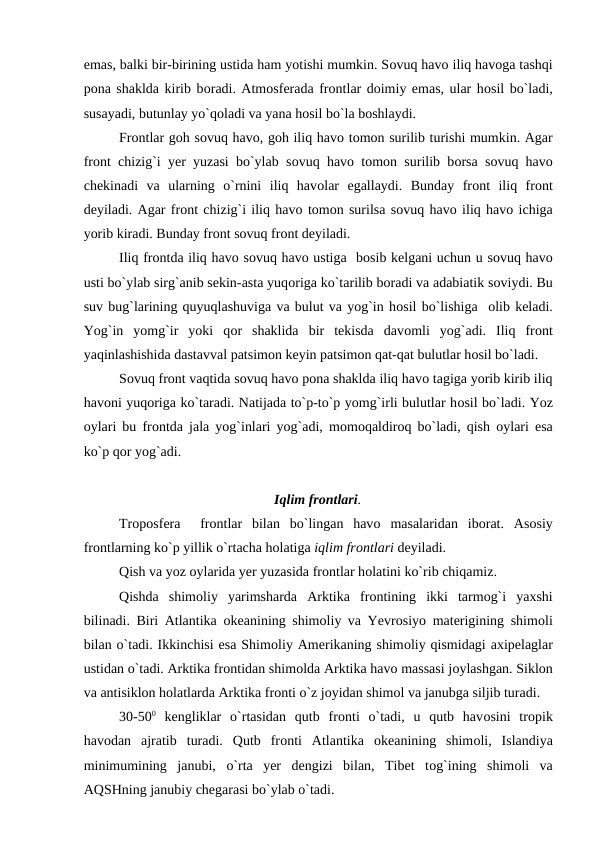 emas, balki bir-birining ustida ham yotishi mumkin. Sovuq havo iliq havoga tashqi pona shaklda kirib boradi. Atmosferada frontlar doimiy emas, ular hosil bo`ladi, susayadi, butunlay yo`qoladi va yana hosil bo`la boshlaydi.

Frontlar goh sovuq havo, goh iliq havo tomon surilib turishi mumkin. Agar front chizig`i yer yuzasi bo`ylab sovuq havo tomon surilib borsa sovuq havo chekinadi va ularning o`rnini iliq havolar egallaydi. Bunday front iliq front deyiladi. Agar front chizig`i iliq havo tomon surilsa sovuq havo iliq havo ichiga yorib kiradi. Bunday front sovuq front deyiladi.

Iliq frontda iliq havo sovuq havo ustiga bosib kelgani uchun u sovuq havo usti bo`ylab sirg`anib sekin-asta yuqoriga ko`tarilib boradi va adabiatik soviydi. Bu suv bug`larining quyuqlashuviga va bulut va yog`in hosil bo`lishiga olib keladi. Yog`in yomg`ir yoki qor shaklida bir tekisda davomli yog`adi. Iliq front yaqinlashishida dastavval patsimon keyin patsimon qat-qat bulutlar hosil bo`ladi.

Sovuq front vaqtida sovuq havo pona shaklda iliq havo tagiga yorib kirib iliq havoni yuqoriga ko`taradi. Natijada to`p-to`p yomg`irli bulutlar hosil bo`ladi. Yoz oylari bu frontda jala yog`inlari yog`adi, momoqaldiroq bo`ladi, qish oylari esa ko`p qor yog`adi.

Iqlim frontlari.

Troposfera frontlar bilan bo`lingan havo masalaridan iborat. Asosiy frontlarning ko`p yillik o`rtacha holatiga iqlim frontlari deyiladi.

Qish va yoz oylarida yer yuzasida frontlar holatini ko`rib chiqamiz.

Qishda shimoliy yarimsharda Arktika frontining ikki tarmog`i yaxshi bilinadi. Biri Atlantika okeanining shimoliy va Yevrosiyo materigining shimoli bilan o`tadi. Ikkinchisi esa Shimoliy Amerikaning shimoliy qismidagi axipelaglar ustidan o`tadi. Arktika frontidan shimolda Arktika havo massasi joylashgan. Siklon va antisiklon holatlarda Arktika fronti o`z joyidan shimol va janubga siljib turadi.

30-50$^0$ kengliklar o`rtasidan qutb fronti o`tadi, u qutb havosini tropik havodan ajratib turadi. Qutb fronti Atlantika okeanining shimoli, Islandiya minimumining janubi, o`rta yer dengizi bilan, Tibet tog`ining shimoli va AQSHning janubiy chegarasi bo`ylab o`tadi.